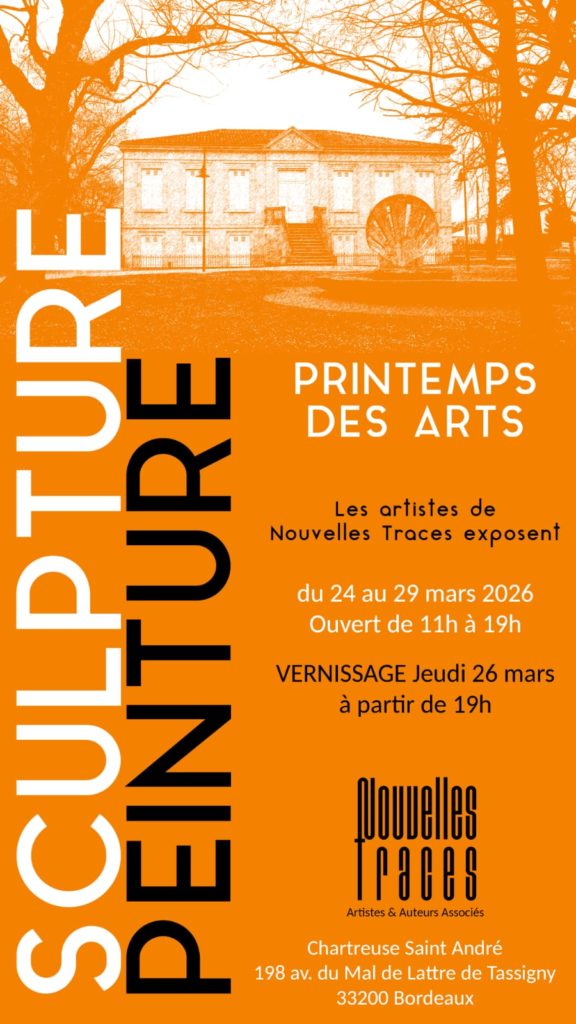 SCULPTURE

PEINTURE

PRINTEMPS DES ARTS

Les artistes de Nouvelles Traces exposent

du 24 au 29 mars 2026
Ouvert de 11h à 19h

VERNISSAGE Jeudi 26 mars
à partir de 19h

Nouvelles Traces
Artistes & Auteurs Associés

Chartreuse Saint André
198 av. du Mal de Lattre de Tassigny
33200 Bordeaux